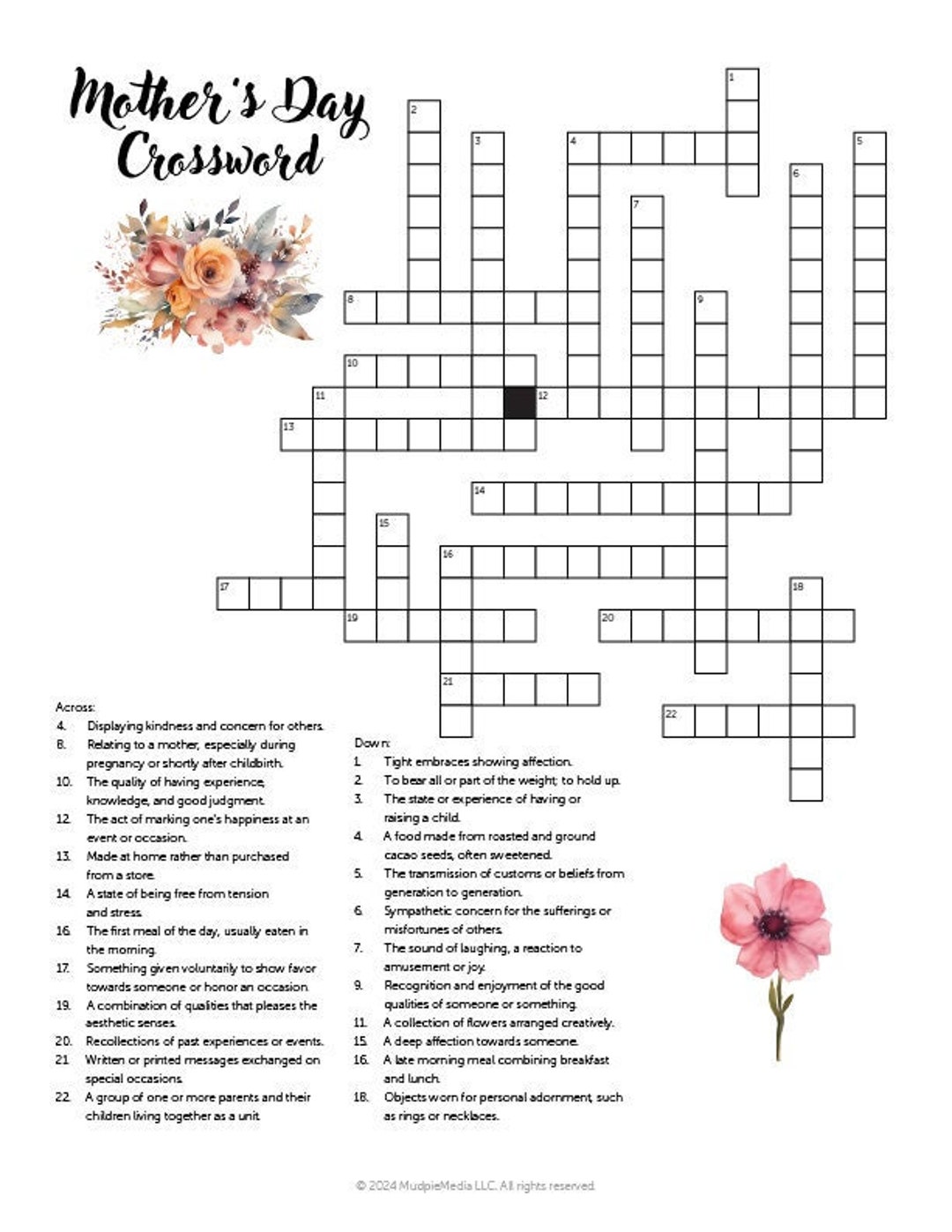 Mother's Day Crossword

1
2
3
4
5
6
7
8
9
10
11
12
13
14
15
16
17
18
19
20
21
22

Across:
4. Displaying kindness and concern for others.
8. Relating to a mother, especially during pregnancy or shortly after childbirth.
10. The quality of having experience, knowledge, and good judgment.
12. The act of marking one's happiness at an event or occasion.
13. Made at home rather than purchased from a store.
14. A state of being free from tension and stress.
16. The first meal of the day, usually eaten in the morning.
17. Something given voluntarily to show favor towards someone or honor an occasion.
19. A combination of qualities that pleases the aesthetic senses.
20. Recollections of past experiences or events.
21. Written or printed messages exchanged on special occasions.
22. A group of one or more parents and their children living together as a unit.

Down:
1. Tight embraces showing affection.
2. To bear all or part of the weight; to hold up.
3. The state or experience of having or raising a child.
4. A food made from roasted and ground cacao seeds, often sweetened.
5. The transmission of customs or beliefs from generation to generation.
6. Sympathetic concern for the sufferings or misfortunes of others.
7. The sound of laughing, a reaction to amusement or joy.
9. Recognition and enjoyment of the good qualities of someone or something.
11. A collection of flowers arranged creatively.
15. A deep affection towards someone.
16. A late morning meal combining breakfast and lunch.
18. Objects worn for personal adornment, such as rings or necklaces.

© 2024 MudpieMedia LLC. All rights reserved.